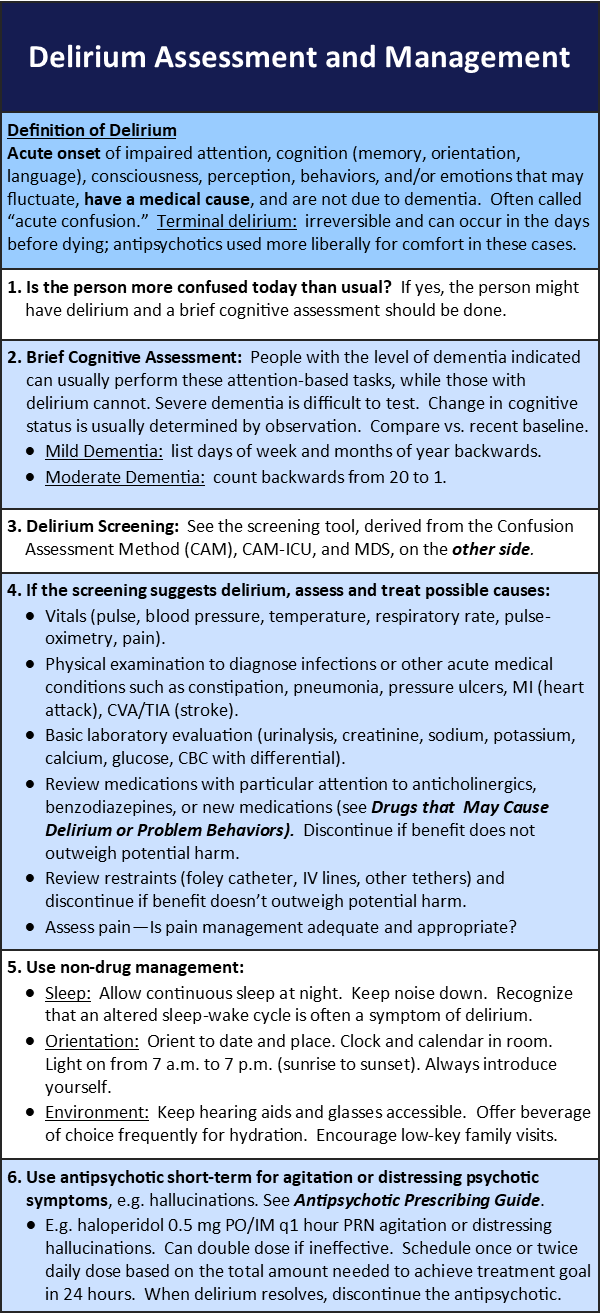 Delirium Assessment and Management

Definition of Delirium
Acute onset of impaired attention, cognition (memory, orientation, language), consciousness, perception, behaviors, and/or emotions that may fluctuate, have a medical cause, and are not due to dementia. Often called "acute confusion." Terminal delirium: irreversible and can occur in the days before dying; antipsychotics used more liberally for comfort in these cases.

1. Is the person more confused today than usual? If yes, the person might have delirium and a brief cognitive assessment should be done.

2. Brief Cognitive Assessment: People with the level of dementia indicated can usually perform these attention-based tasks, while those with delirium cannot. Severe dementia is difficult to test. Change in cognitive status is usually determined by observation. Compare vs. recent baseline.
• Mild Dementia: list days of week and months of year backwards.
• Moderate Dementia: count backwards from 20 to 1.

3. Delirium Screening: See the screening tool, derived from the Confusion Assessment Method (CAM), CAM-ICU, and MDS, on the other side.

4. If the screening suggests delirium, assess and treat possible causes:
• Vitals (pulse, blood pressure, temperature, respiratory rate, pulse-oximetry, pain).
• Physical examination to diagnose infections or other acute medical conditions such as constipation, pneumonia, pressure ulcers, MI (heart attack), CVA/TIA (stroke).
• Basic laboratory evaluation (urinalysis, creatinine, sodium, potassium, calcium, glucose, CBC with differential).
• Review medications with particular attention to anticholinergics, benzodiazepines, or new medications (see Drugs that May Cause Delirium or Problem Behaviors). Discontinue if benefit does not outweigh potential harm.
• Review restraints (foley catheter, IV lines, other tethers) and discontinue if benefit doesn't outweigh potential harm.
• Assess pain—Is pain management adequate and appropriate?

5. Use non-drug management:
• Sleep: Allow continuous sleep at night. Keep noise down. Recognize that an altered sleep-wake cycle is often a symptom of delirium.
• Orientation: Orient to date and place. Clock and calendar in room. Light on from 7 a.m. to 7 p.m. (sunrise to sunset). Always introduce yourself.
• Environment: Keep hearing aids and glasses accessible. Offer beverage of choice frequently for hydration. Encourage low-key family visits.

6. Use antipsychotic short-term for agitation or distressing psychotic symptoms, e.g. hallucinations. See Antipsychotic Prescribing Guide.
• E.g. haloperidol 0.5 mg PO/IM q1 hour PRN agitation or distressing hallucinations. Can double dose if ineffective. Schedule once or twice daily dose based on the total amount needed to achieve treatment goal in 24 hours. When delirium resolves, discontinue the antipsychotic.